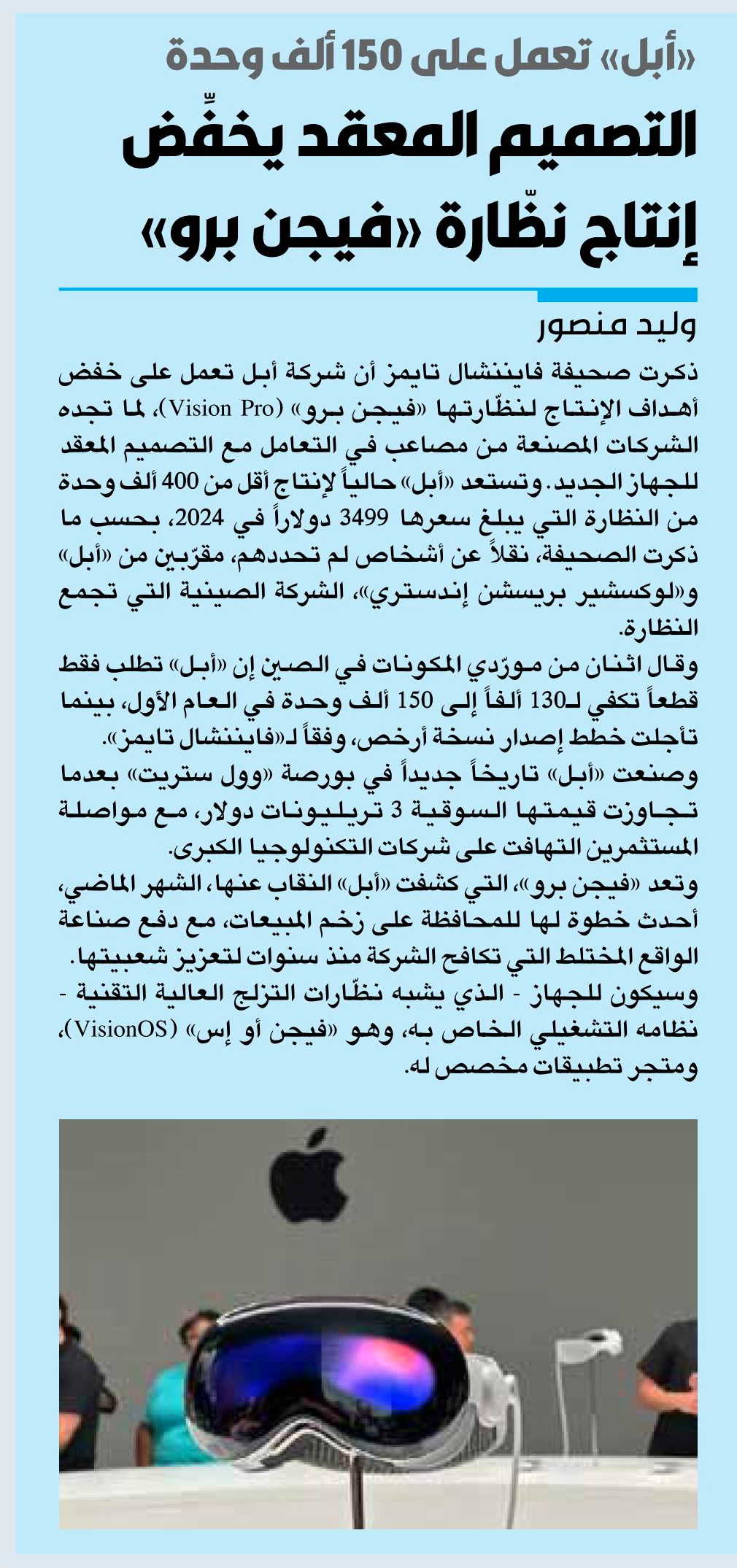 «أبل» تعمل على 150 ألف وحدة

التصميم المعقد يخفِّض إنتاج نظّارة «فيجن برو»

وليد منصور

ذكرت صحيفة فايننشال تايمز أن شركة أبل تعمل على خفض أهداف الإنتاج لنظّارتها «فيجن برو» (Vision Pro)، لما تجده الشركات المصنعة من مصاعب في التعامل مع التصميم المعقد للجهاز الجديد. وتستعد «أبل» حالياً لإنتاج أقل من 400 ألف وحدة من النظارة التي يبلغ سعرها 3499 دولاراً في 2024، بحسب ما ذكرت الصحيفة، نقلاً عن أشخاص لم تحددهم، مقرّبين من «أبل» و«لوكسشير بريسشن إندستري»، الشركة الصينية التي تجمع النظارة.

وقال اثنان من مورّدي المكونات في الصين إن «أبل» تطلب فقط قطعاً تكفي لـ130 ألفاً إلى 150 ألف وحدة في العام الأول، بينما تأجلت خطط إصدار نسخة أرخص، وفقاً لـ«فايننشال تايمز».

وصنعت «أبل» تاريخاً جديداً في بورصة «وول ستريت» بعدما تجاوزت قيمتها السوقية 3 تريليونات دولار، مع مواصلة المستثمرين التهافت على شركات التكنولوجيا الكبرى.

وتعد «فيجن برو»، التي كشفت «أبل» النقاب عنها، الشهر الماضي، أحدث خطوة لها للمحافظة على زخم المبيعات، مع دفع صناعة الواقع المختلط التي تكافح الشركة منذ سنوات لتعزيز شعبيتها.

وسيكون للجهاز - الذي يشبه نظّارات التزلج العالية التقنية - نظامه التشغيلي الخاص به، وهو «فيجن أو إس» (VisionOS)، ومتجر تطبيقات مخصص له.